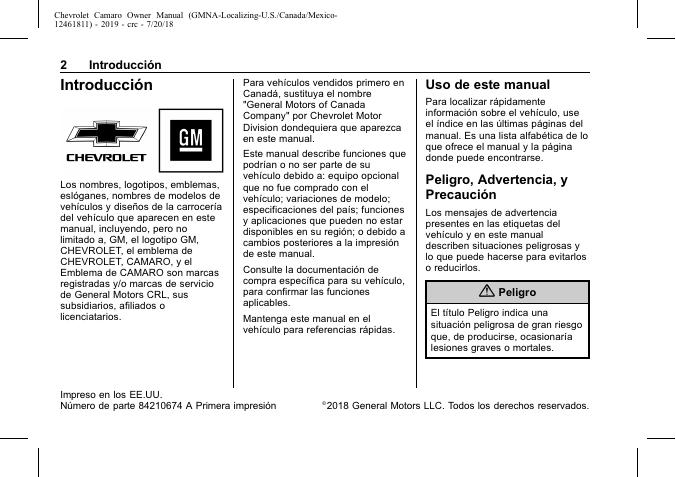 Chevrolet Camaro Owner Manual (GMNA-Localizing-U.S./Canada/Mexico-12461811) - 2019 - crc - 7/20/18

2 Introducción

Introducción

CHEVROLET

GM

Los nombres, logotipos, emblemas, eslóganes, nombres de modelos de vehículos y diseños de la carrocería del vehículo que aparecen en este manual, incluyendo, pero no limitado a, GM, el logotipo GM, CHEVROLET, el emblema de CHEVROLET, CAMARO, y el Emblema de CAMARO son marcas registradas y/o marcas de servicio de General Motors CRL, sus subsidiarios, afiliados o licenciatarios.

Para vehículos vendidos primero en Canadá, sustituya el nombre "General Motors of Canada Company" por Chevrolet Motor Division dondequiera que aparezca en este manual.

Este manual describe funciones que podrían o no ser parte de su vehículo debido a: equipo opcional que no fue comprado con el vehículo; variaciones de modelo; especificaciones del país; funciones y aplicaciones que pueden no estar disponibles en su región; o debido a cambios posteriores a la impresión de este manual.

Consulte la documentación de compra específica para su vehículo, para confirmar las funciones aplicables.

Mantenga este manual en el vehículo para referencias rápidas.

Uso de este manual

Para localizar rápidamente información sobre el vehículo, use el índice en las últimas páginas del manual. Es una lista alfabética de lo que ofrece el manual y la página donde puede encontrarse.

Peligro, Advertencia, y Precaución

Los mensajes de advertencia presentes en las etiquetas del vehículo y en este manual describen situaciones peligrosas y lo que puede hacerse para evitarlos o reducirlos.

Peligro

El título Peligro indica una situación peligrosa de gran riesgo que, de producirse, ocasionaría lesiones graves o mortales.

Impreso en los EE.UU.
Número de parte 84210674 A Primera impresión

©2018 General Motors LLC. Todos los derechos reservados.